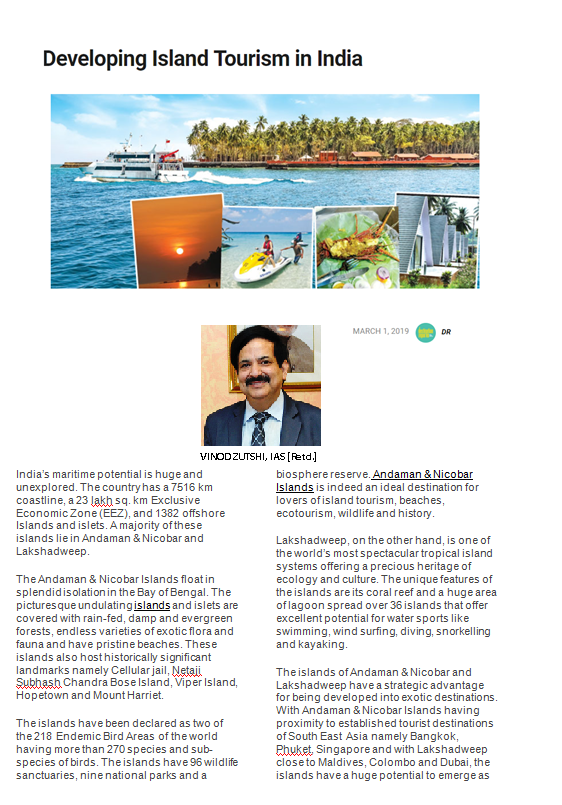 Developing Island Tourism in India

MARCH 1, 2019 DR

VINOD ZUTSHI, IAS [Retd.]

India's maritime potential is huge and unexplored. The country has a 7516 km coastline, a 23 lakh sq. km Exclusive Economic Zone (EEZ), and 1382 offshore Islands and islets. A majority of these islands lie in Andaman & Nicobar and Lakshadweep.

The Andaman & Nicobar Islands float in splendid isolation in the Bay of Bengal. The picturesque undulating islands and islets are covered with rain-fed, damp and evergreen forests, endless varieties of exotic flora and fauna and have pristine beaches. These islands also host historically significant landmarks namely Cellular jail, Netaji Subhash Chandra Bose Island, Viper Island, Hopetown and Mount Harriet.

The islands have been declared as two of the 218 Endemic Bird Areas of the world having more than 270 species and sub-species of birds. The islands have 96 wildlife sanctuaries, nine national parks and a biosphere reserve. Andaman & Nicobar Islands is indeed an ideal destination for lovers of island tourism, beaches, ecotourism, wildlife and history.

Lakshadweep, on the other hand, is one of the world's most spectacular tropical island systems offering a precious heritage of ecology and culture. The unique features of the islands are its coral reef and a huge area of lagoon spread over 36 islands that offer excellent potential for water sports like swimming, wind surfing, diving, snorkelling and kayaking.

The islands of Andaman & Nicobar and Lakshadweep have a strategic advantage for being developed into exotic destinations. With Andaman & Nicobar Islands having proximity to established tourist destinations of South East Asia namely Bangkok, Phuket, Singapore and with Lakshadweep close to Maldives, Colombo and Dubai, the islands have a huge potential to emerge as